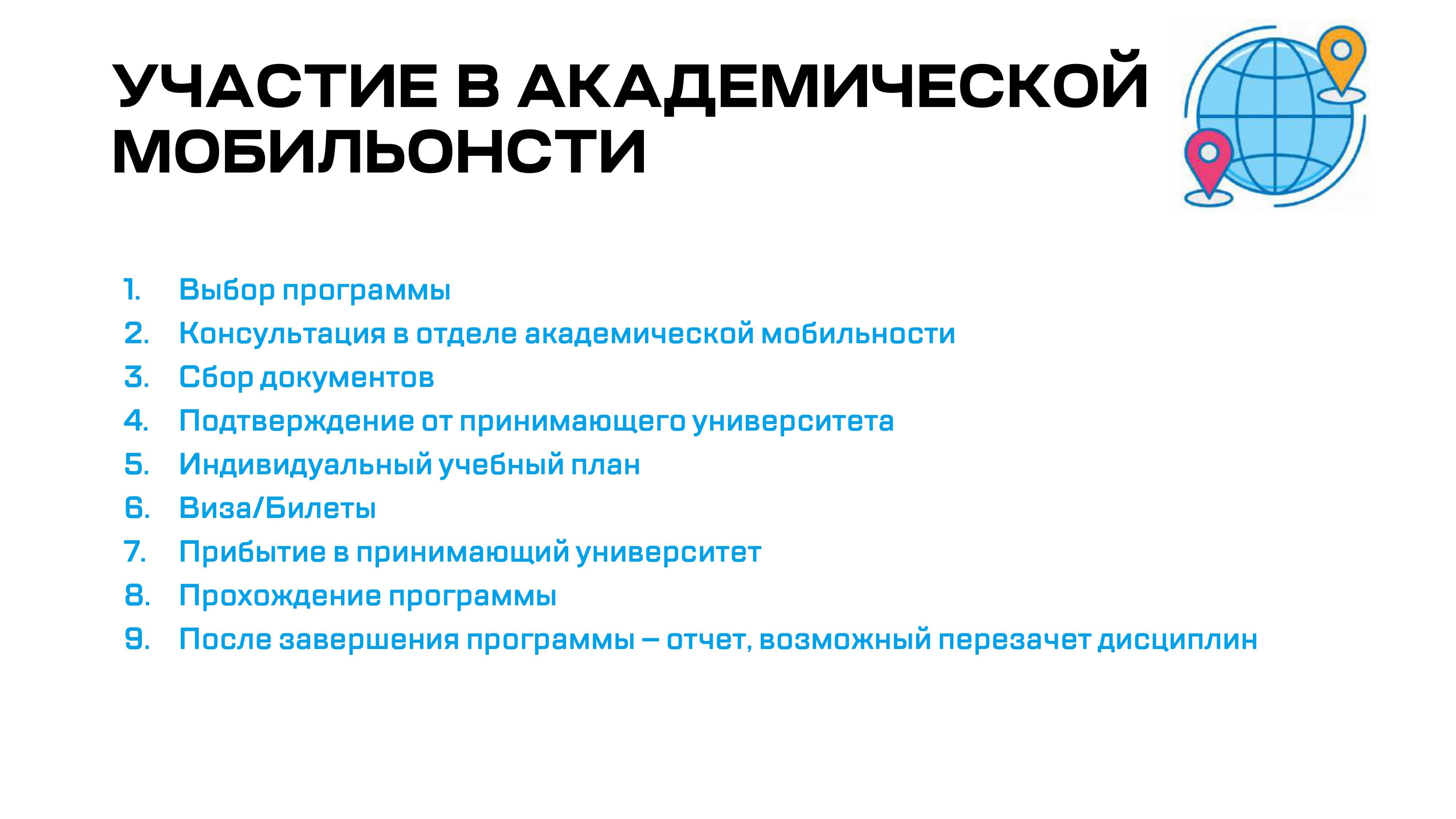 УЧАСТИЕ В АКАДЕМИЧЕСКОЙ МОБИЛЬОНСТИ

1. Выбор программы
2. Консультация в отделе академической мобильности
3. Сбор документов
4. Подтверждение от принимающего университета
5. Индивидуальный учебный план
6. Виза/Билеты
7. Прибытие в принимающий университет
8. Прохождение программы
9. После завершения программы – отчет, возможный перезачет дисциплин